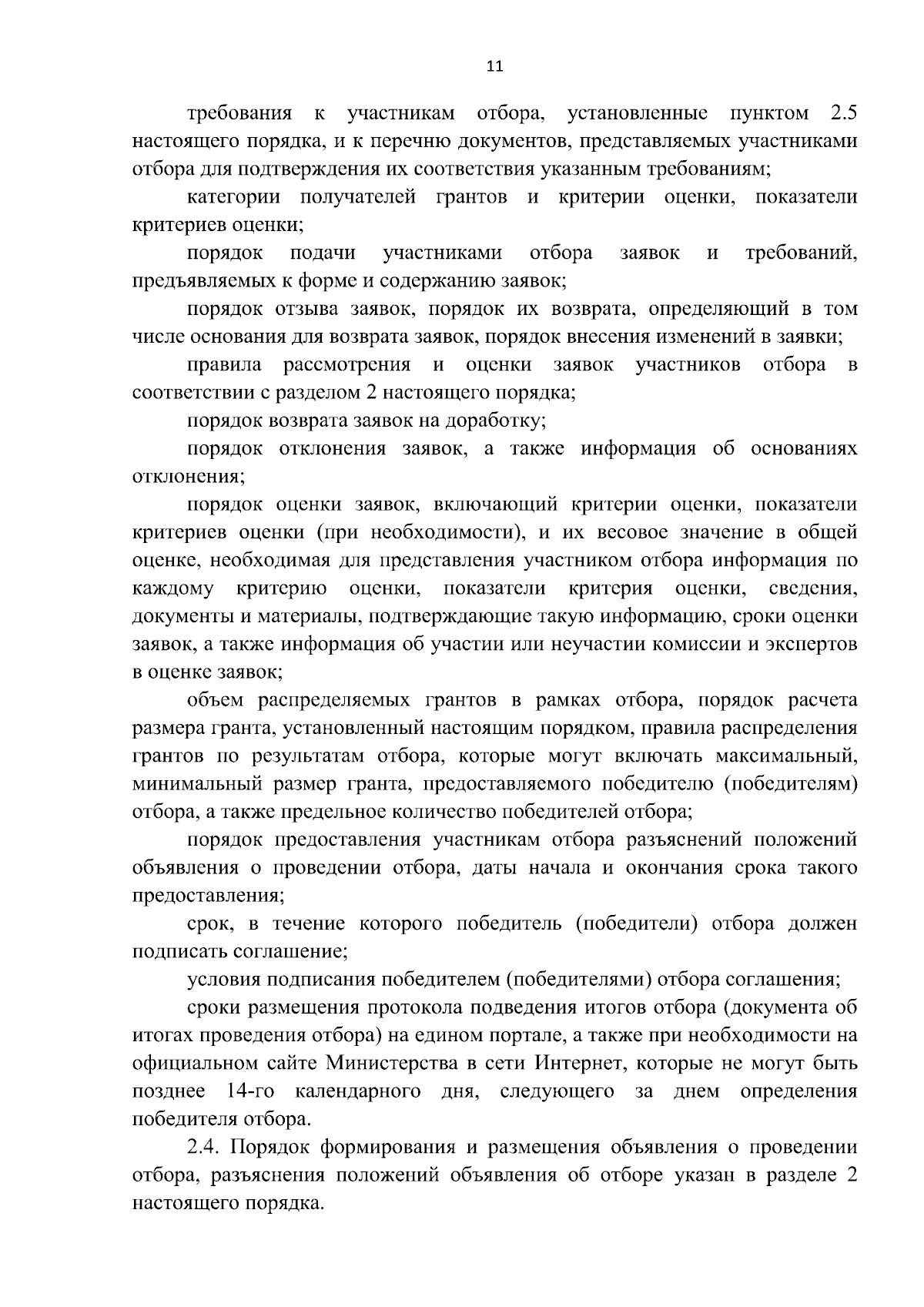 11

требования к участникам отбора, установленные пунктом 2.5 настоящего порядка, и к перечню документов, представляемых участниками отбора для подтверждения их соответствия указанным требованиям;

категории получателей грантов и критерии оценки, показатели критериев оценки;

порядок подачи участниками отбора заявок и требований, предъявляемых к форме и содержанию заявок;

порядок отзыва заявок, порядок их возврата, определяющий в том числе основания для возврата заявок, порядок внесения изменений в заявки;

правила рассмотрения и оценки заявок участников отбора в соответствии с разделом 2 настоящего порядка;

порядок возврата заявок на доработку;

порядок отклонения заявок, а также информация об основаниях отклонения;

порядок оценки заявок, включающий критерии оценки, показатели критериев оценки (при необходимости), и их весовое значение в общей оценке, необходимая для представления участником отбора информация по каждому критерию оценки, показатели критерия оценки, сведения, документы и материалы, подтверждающие такую информацию, сроки оценки заявок, а также информация об участии или неучастии комиссии и экспертов в оценке заявок;

объем распределяемых грантов в рамках отбора, порядок расчета размера гранта, установленный настоящим порядком, правила распределения грантов по результатам отбора, которые могут включать максимальный, минимальный размер гранта, предоставляемого победителю (победителям) отбора, а также предельное количество победителей отбора;

порядок предоставления участникам отбора разъяснений положений объявления о проведении отбора, даты начала и окончания срока такого предоставления;

срок, в течение которого победитель (победители) отбора должен подписать соглашение;

условия подписания победителем (победителями) отбора соглашения;

сроки размещения протокола подведения итогов отбора (документа об итогах проведения отбора) на едином портале, а также при необходимости на официальном сайте Министерства в сети Интернет, которые не могут быть позднее 14-го календарного дня, следующего за днем определения победителя отбора.

2.4. Порядок формирования и размещения объявления о проведении отбора, разъяснения положений объявления об отборе указан в разделе 2 настоящего порядка.